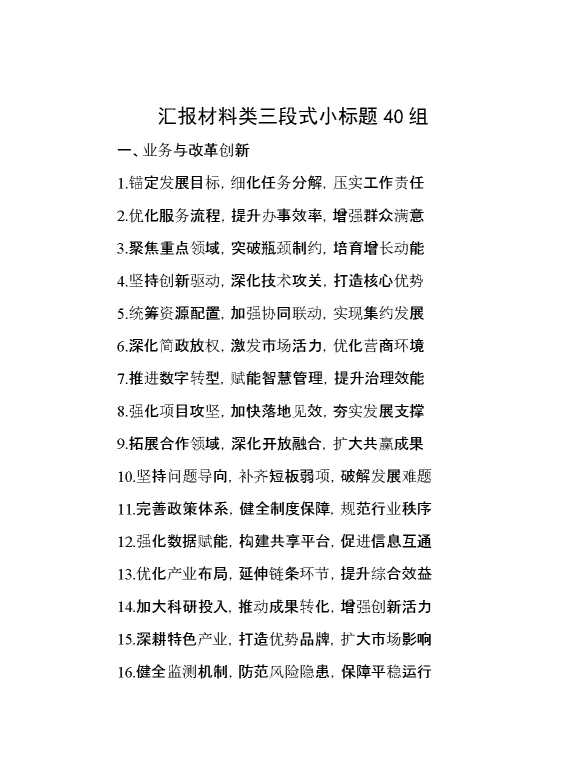 汇报材料类三段式小标题 40 组

一、业务与改革创新

1.锚定发展目标，细化任务分解，压实工作责任

2.优化服务流程，提升办事效率，增强群众满意

3.聚焦重点领域，突破瓶颈制约，培育增长动能

4.坚持创新驱动，深化技术攻关，打造核心优势

5.统筹资源配置，加强协同联动，实现集约发展

6.深化简政放权，激发市场活力，优化营商环境

7.推进数字转型，赋能智慧管理，提升治理效能

8.强化项目攻坚，加快落地见效，夯实发展支撑

9.拓展合作领域，深化开放融合，扩大共赢成果

10.坚持问题导向，补齐短板弱项，破解发展难题

11.完善政策体系，健全制度保障，规范行业秩序

12.强化数据赋能，构建共享平台，促进信息互通

13.优化产业布局，延伸链条环节，提升综合效益

14.加大科研投入，推动成果转化，增强创新活力

15.深耕特色产业，打造优势品牌，扩大市场影响

16.健全监测机制，防范风险隐患，保障平稳运行